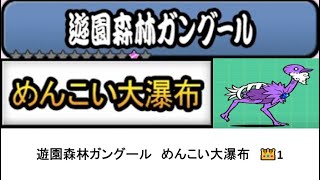 遊園森林ガングール

めんこい大瀑布

遊園森林ガングール　めんこい大瀑布　1